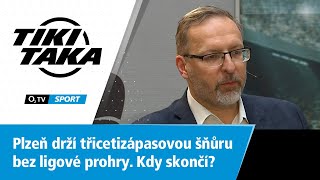 TIKI TAKA

$O_2$ TV SPORT

Plzeň drží třicetizápasovou šňůru bez ligové prohry. Kdy skončí?